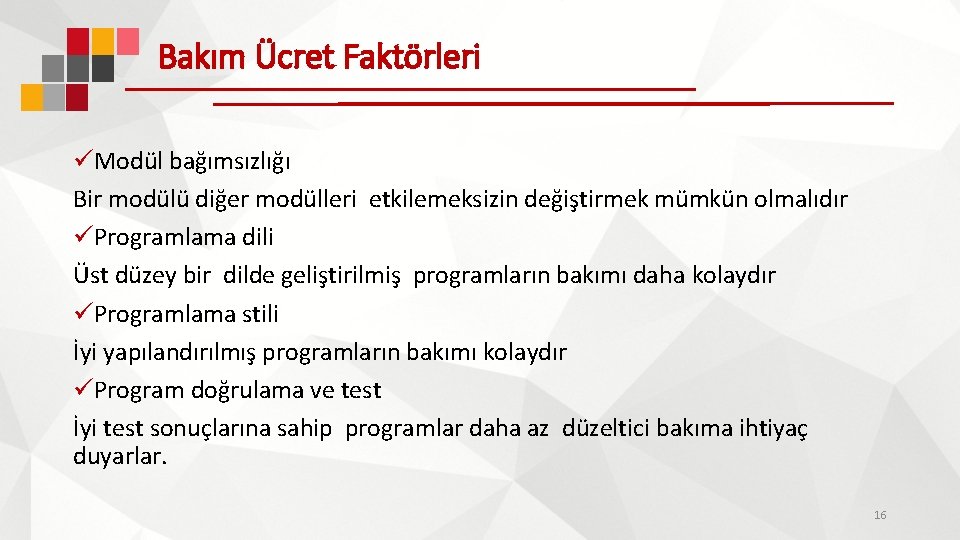 Bakım Ücret Faktörleri

✓Modül bağımsızlığı

Bir modülü diğer modülleri etkilemeksizin değiştirmek mümkün olmalıdır

✓Programlama dili

Üst düzey bir dilde geliştirilmiş programların bakımı daha kolaydır

✓Programlama stili

İyi yapılandırılmış programların bakımı kolaydır

✓Program doğrulama ve test

İyi test sonuçlarına sahip programlar daha az düzeltici bakıma ihtiyaç duyarlar.

16